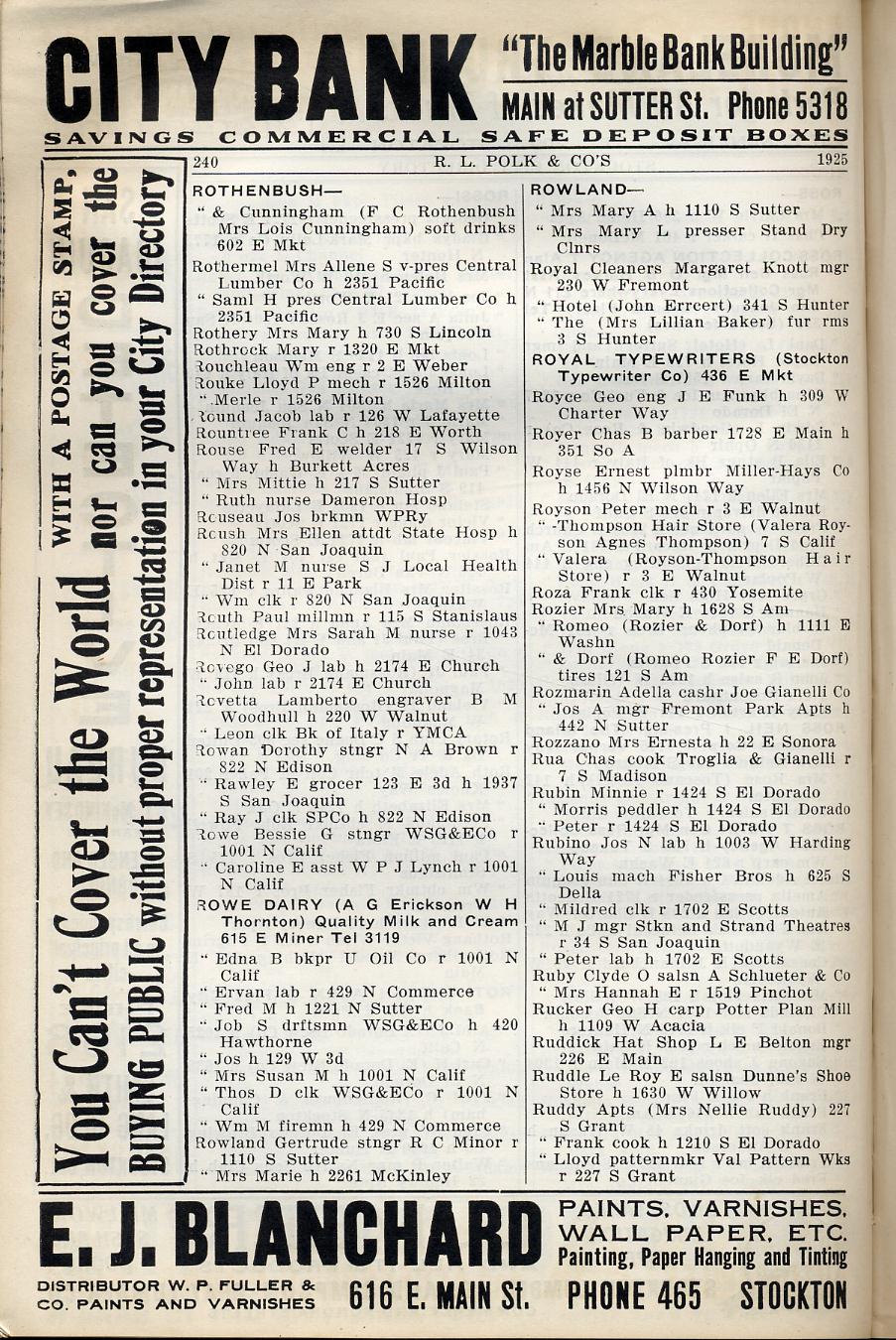 CITY BANK "The Marble Bank Building"
MAIN at SUTTER St. Phone 5318
SAVINGS COMMERCIAL SAFE DEPOSIT BOXES

240 R. L. POLK & CO'S 1925

You Can't Cover the World WITH A POSTAGE STAMP, nor can you cover the BUYING PUBLIC without proper representation in your City Directory

ROTHENBUSH—
" & Cunningham (F C Rothenbush Mrs Lois Cunningham) soft drinks 602 E Mkt
Rothermel Mrs Allene S v-pres Central Lumber Co h 2351 Pacific
" Saml H pres Central Lumber Co h 2351 Pacific
Rothery Mrs Mary h 730 S Lincoln
Rothrock Mary r 1320 E Mkt
Rouchleau Wm eng r 2 E Weber
Rouke Lloyd P mech r 1526 Milton
" Merle r 1526 Milton
Round Jacob lab r 126 W Lafayette
Rountree Frank C h 218 E Worth
Rouse Fred E welder 17 S Wilson Way h Burkett Acres
" Mrs Mittie h 217 S Sutter
" Ruth nurse Dameron Hosp
Rouseau Jos brkmn WPRy
Roush Mrs Ellen attdt State Hosp h 820 N San Joaquin
" Janet M nurse S J Local Health Dist r 11 E Park
" Wm clk r 820 N San Joaquin
Routh Paul millmn r 115 S Stanislaus
Routledge Mrs Sarah M nurse r 1043 N El Dorado
Rovego Geo J lab h 2174 E Church
" John lab r 2174 E Church
Rovetta Lamberto engraver B M Woodhull h 220 W Walnut
" Leon clk Bk of Italy r YMCA
Rowan Dorothy stngr N A Brown r 822 N Edison
" Rawley E grocer 123 E 3d h 1937 S San Joaquin
" Ray J clk SPCo h 822 N Edison
Rowe Bessie G stngr WSG&ECo r 1001 N Calif
" Caroline E asst W P J Lynch r 1001 N Calif
ROWE DAIRY (A G Erickson W H Thornton) Quality Milk and Cream 615 E Miner Tel 3119
" Edna B bkpr U Oil Co r 1001 N Calif
" Ervan lab r 429 N Commerce
" Fred M h 1221 N Sutter
" Job S drftsmn WSG&ECo h 420 Hawthorne
" Jos h 129 W 3d
" Mrs Susan M h 1001 N Calif
" Thos D clk WSG&ECo r 1001 N Calif
" Wm M firemn h 429 N Commerce
Rowland Gertrude stngr R C Minor r 1110 S Sutter
" Mrs Marie h 2261 McKinley

ROWLAND—
" Mrs Mary A h 1110 S Sutter
" Mrs Mary L presser Stand Dry Clnrs
Royal Cleaners Margaret Knott mgr 230 W Fremont
" Hotel (John Errcert) 341 S Hunter
" The (Mrs Lillian Baker) fur rms 3 S Hunter
ROYAL TYPEWRITERS (Stockton Typewriter Co) 436 E Mkt
Royce Geo eng J E Funk h 309 W Charter Way
Royer Chas B barber 1728 E Main h 351 So A
Royse Ernest plmbr Miller-Hays Co h 1456 N Wilson Way
Royson Peter mech r 3 E Walnut
" -Thompson Hair Store (Valera Royson Agnes Thompson) 7 S Calif
" Valera (Royson-Thompson Hair Store) r 3 E Walnut
Roza Frank clk r 430 Yosemite
Rozier Mrs Mary h 1628 S Am
" Romeo (Rozier & Dorf) h 1111 E Washn
" & Dorf (Romeo Rozier F E Dorf) tires 121 S Am
Rozmarin Adella cashr Joe Gianelli Co
" Jos A mgr Fremont Park Apts h 442 N Sutter
Rozzano Mrs Ernesta h 22 E Sonora
Rua Chas cook Troglia & Gianelli r 7 S Madison
Rubin Minnie r 1424 S El Dorado
" Morris peddler h 1424 S El Dorado
" Peter r 1424 S El Dorado
Rubino Jos N lab h 1003 W Harding Way
" Louis mach Fisher Bros h 625 S Della
" Mildred clk r 1702 E Scotts
" M J mgr Stkn and Strand Theatres r 34 S San Joaquin
" Peter lab h 1702 E Scotts
Ruby Clyde O salsn A Schlueter & Co
" Mrs Hannah E r 1519 Pinchot
Rucker Geo H carp Potter Plan Mill h 1109 W Acacia
Ruddick Hat Shop L E Belton mgr 226 E Main
Ruddle Le Roy E salsn Dunne's Shoe Store h 1630 W Willow
Ruddy Apts (Mrs Nellie Ruddy) 227 S Grant
" Frank cook h 1210 S El Dorado
" Lloyd patternmkr Val Pattern Wks r 227 S Grant

E. J. BLANCHARD PAINTS, VARNISHES, WALL PAPER, ETC. Painting, Paper Hanging and Tinting
DISTRIBUTOR W. P. FULLER & CO. PAINTS AND VARNISHES 616 E. MAIN St. PHONE 465 STOCKTON